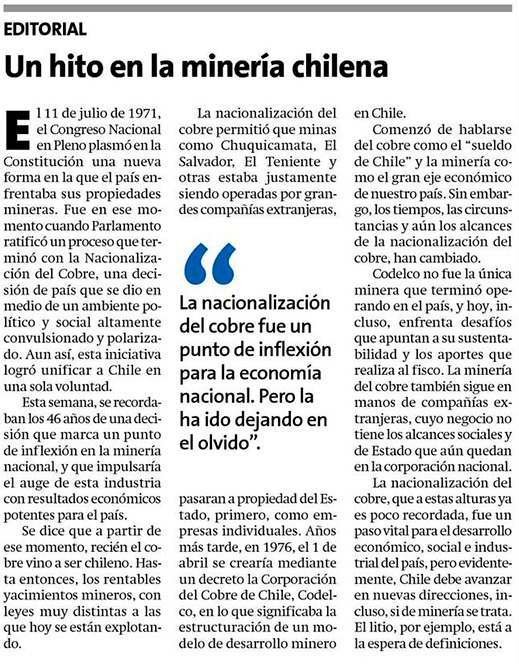 EDITORIAL

Un hito en la minería chilena

El 11 de julio de 1971, el Congreso Nacional en Pleno plasmó en la Constitución una nueva forma en la que el país enfrentaba sus propiedades mineras. Fue en ese momento cuando Parlamento ratificó un proceso que terminó con la Nacionalización del Cobre, una decisión de país que se dio en medio de un ambiente político y social altamente convulsionado y polarizado. Aun así, esta iniciativa logró unificar a Chile en una sola voluntad.

Esta semana, se recordaban los 46 años de una decisión que marca un punto de inflexión en la minería nacional, y que impulsaría el auge de esta industria con resultados económicos potentes para el país.

Se dice que a partir de ese momento, recién el cobre vino a ser chileno. Hasta entonces, los rentables yacimientos mineros, con leyes muy distintas a las que hoy se están explotando.

La nacionalización del cobre permitió que minas como Chuquicamata, El Salvador, El Teniente y otras estaba justamente siendo operadas por grandes compañías extranjeras,

“La nacionalización del cobre fue un punto de inflexión para la economía nacional. Pero la ha ido dejando en el olvido”.

pasaran a propiedad del Estado, primero, como empresas individuales. Años más tarde, en 1976, el 1 de abril se crearía mediante un decreto la Corporación del Cobre de Chile, Codelco, en lo que significaba la estructuración de un modelo de desarrollo minero en Chile.

Comenzó de hablarse del cobre como el “sueldo de Chile” y la minería como el gran eje económico de nuestro país. Sin embargo, los tiempos, las circunstancias y aún los alcances de la nacionalización del cobre, han cambiado.

Codelco no fue la única minera que terminó operando en el país, y hoy, incluso, enfrenta desafíos que apuntan a su sustentabilidad y los aportes que realiza al fisco. La minería del cobre también sigue en manos de compañías extranjeras, cuyo negocio no tiene los alcances sociales y de Estado que aún quedan en la corporación nacional.

La nacionalización del cobre, que a estas alturas ya es poco recordada, fue un paso vital para el desarrollo económico, social e industrial del país, pero evidentemente, Chile debe avanzar en nuevas direcciones, incluso, si de minería se trata. El litio, por ejemplo, está a la espera de definiciones.